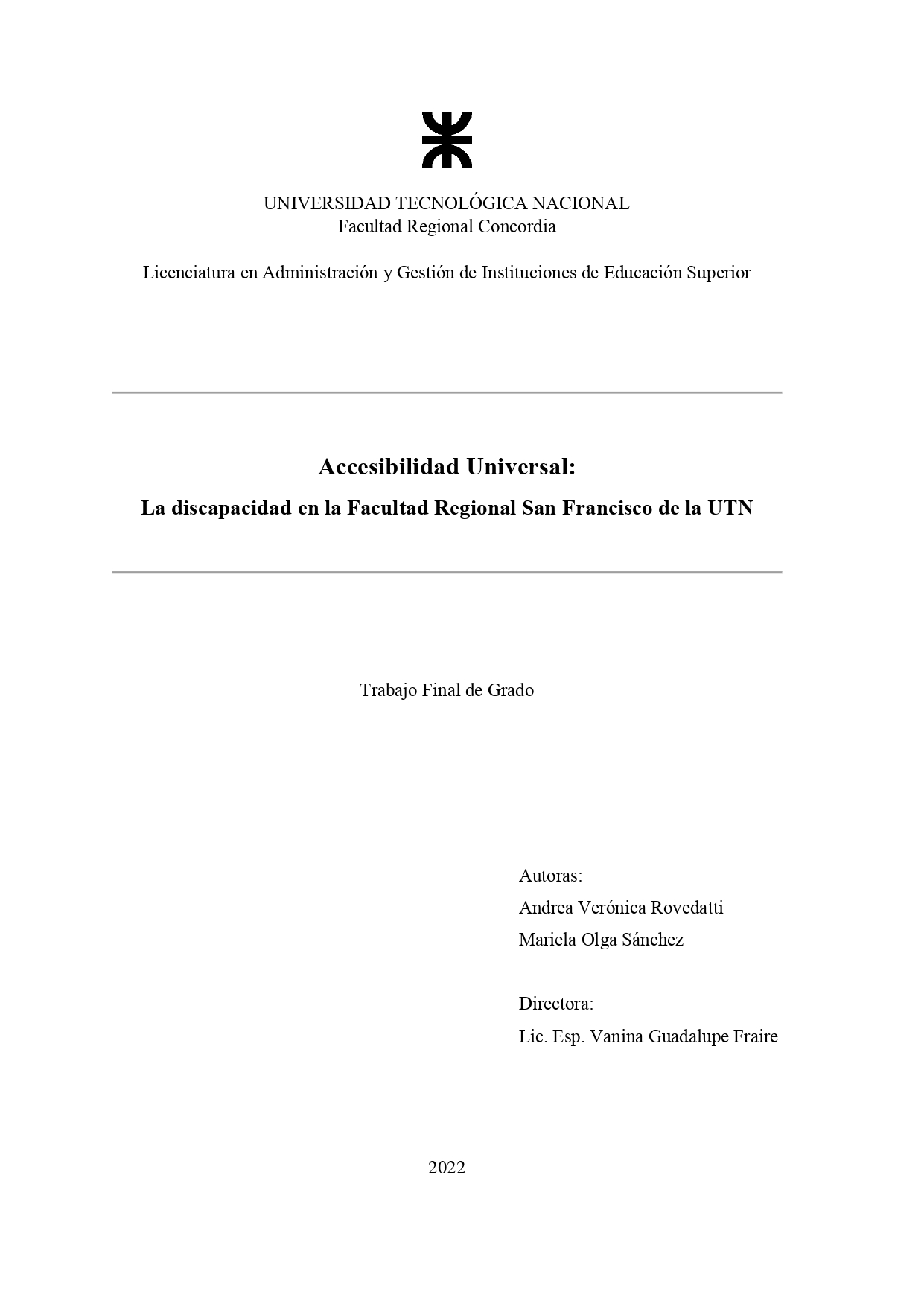 UNIVERSIDAD TECNOLÓGICA NACIONAL
Facultad Regional Concordia

Licenciatura en Administración y Gestión de Instituciones de Educación Superior

Accesibilidad Universal:

La discapacidad en la Facultad Regional San Francisco de la UTN

Trabajo Final de Grado

Autoras:
Andrea Verónica Rovedatti
Mariela Olga Sánchez

Directora:
Lic. Esp. Vanina Guadalupe Fraire

2022